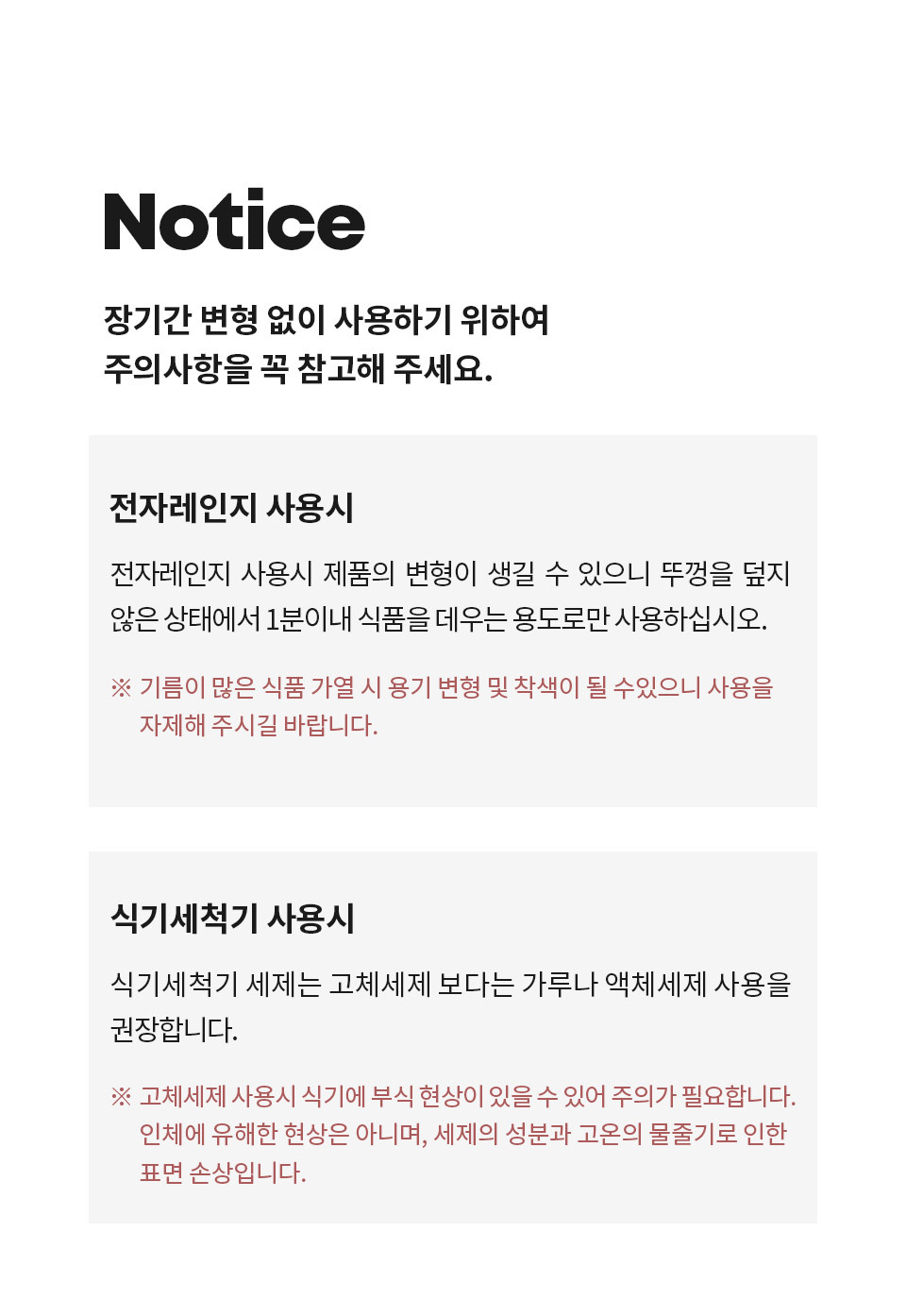 Notice

장기간 변형 없이 사용하기 위하여
주의사항을 꼭 참고해 주세요.

전자레인지 사용시

전자레인지 사용시 제품의 변형이 생길 수 있으니 뚜껑을 덮지 않은 상태에서 1분이내 식품을 데우는 용도로만 사용하십시오.

※ 기름이 많은 식품 가열 시 용기 변형 및 착색이 될 수있으니 사용을 자제해 주시길 바랍니다.

식기세척기 사용시

식기세척기 세제는 고체세제 보다는 가루나 액체세제 사용을 권장합니다.

※ 고체세제 사용시 식기에 부식 현상이 있을 수 있어 주의가 필요합니다. 인체에 유해한 현상은 아니며, 세제의 성분과 고온의 물줄기로 인한 표면 손상입니다.